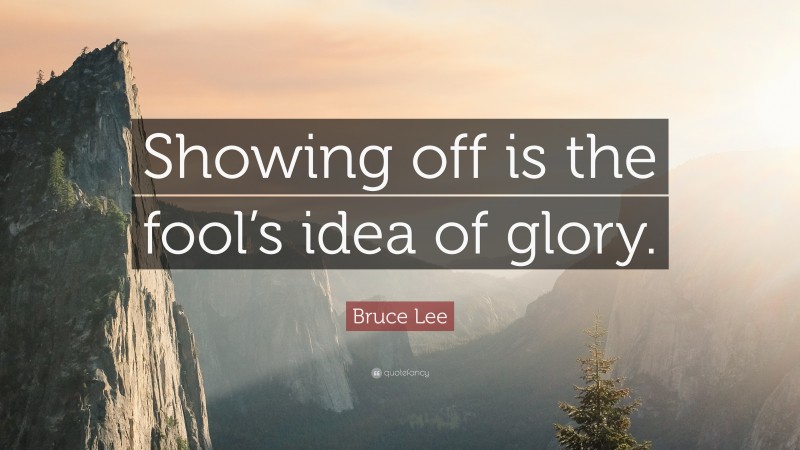 Showing off is the fool’s idea of glory.

Bruce Lee

quotefancy